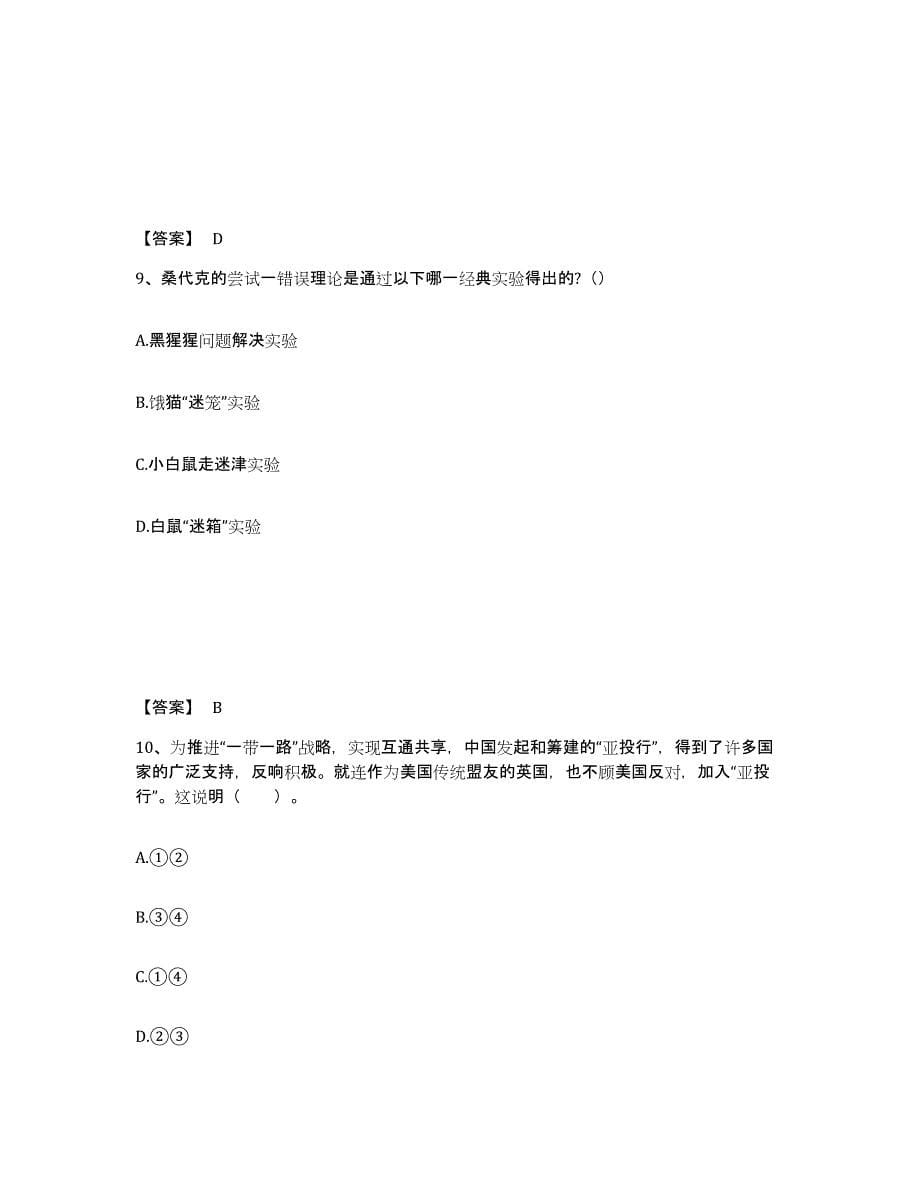 【答案】 D

9、桑代克的尝试一错误理论是通过以下哪一经典实验得出的?()

A.黑猩猩问题解决实验

B.饿猫“迷笼”实验

C.小白鼠走迷津实验

D.白鼠“迷箱”实验

【答案】 B

10、为推进“一带一路”战略，实现互通共享，中国发起和筹建的“亚投行”，得到了许多国家的广泛支持，反响积极。就连作为美国传统盟友的英国，也不顾美国反对，加入“亚投行”。这说明（ ）。

A.①②

B.③④

C.①④

D.②③